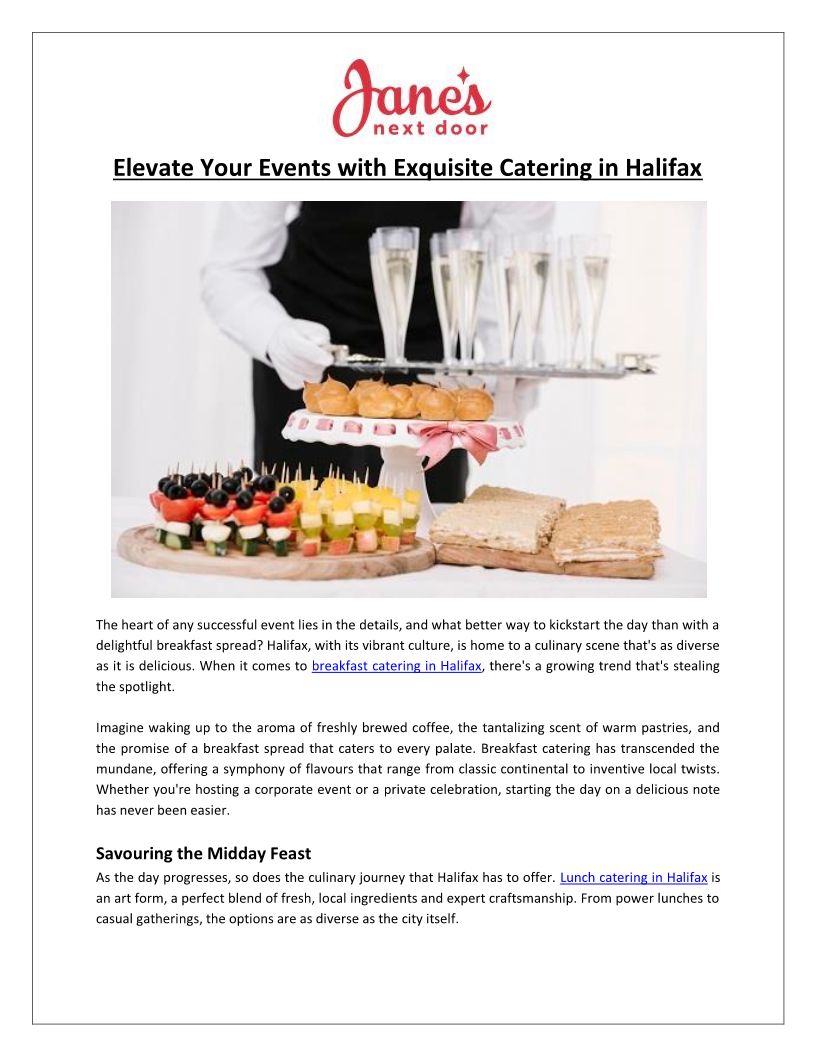 Jane's
next door

Elevate Your Events with Exquisite Catering in Halifax

The heart of any successful event lies in the details, and what better way to kickstart the day than with a delightful breakfast spread? Halifax, with its vibrant culture, is home to a culinary scene that's as diverse as it is delicious. When it comes to breakfast catering in Halifax, there's a growing trend that's stealing the spotlight.

Imagine waking up to the aroma of freshly brewed coffee, the tantalizing scent of warm pastries, and the promise of a breakfast spread that caters to every palate. Breakfast catering has transcended the mundane, offering a symphony of flavours that range from classic continental to inventive local twists. Whether you're hosting a corporate event or a private celebration, starting the day on a delicious note has never been easier.

Savouring the Midday Feast

As the day progresses, so does the culinary journey that Halifax has to offer. Lunch catering in Halifax is an art form, a perfect blend of fresh, local ingredients and expert craftsmanship. From power lunches to casual gatherings, the options are as diverse as the city itself.